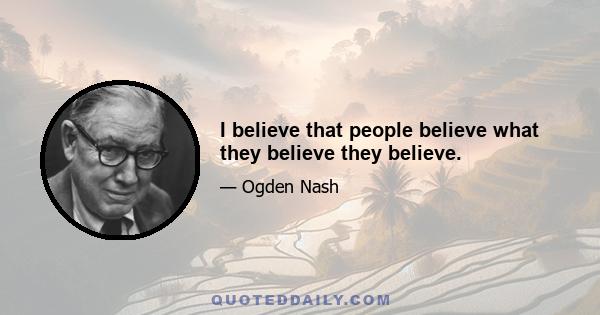 I believe that people believe what they believe they believe.

— Ogden Nash

QUOTEDDAILY.COM